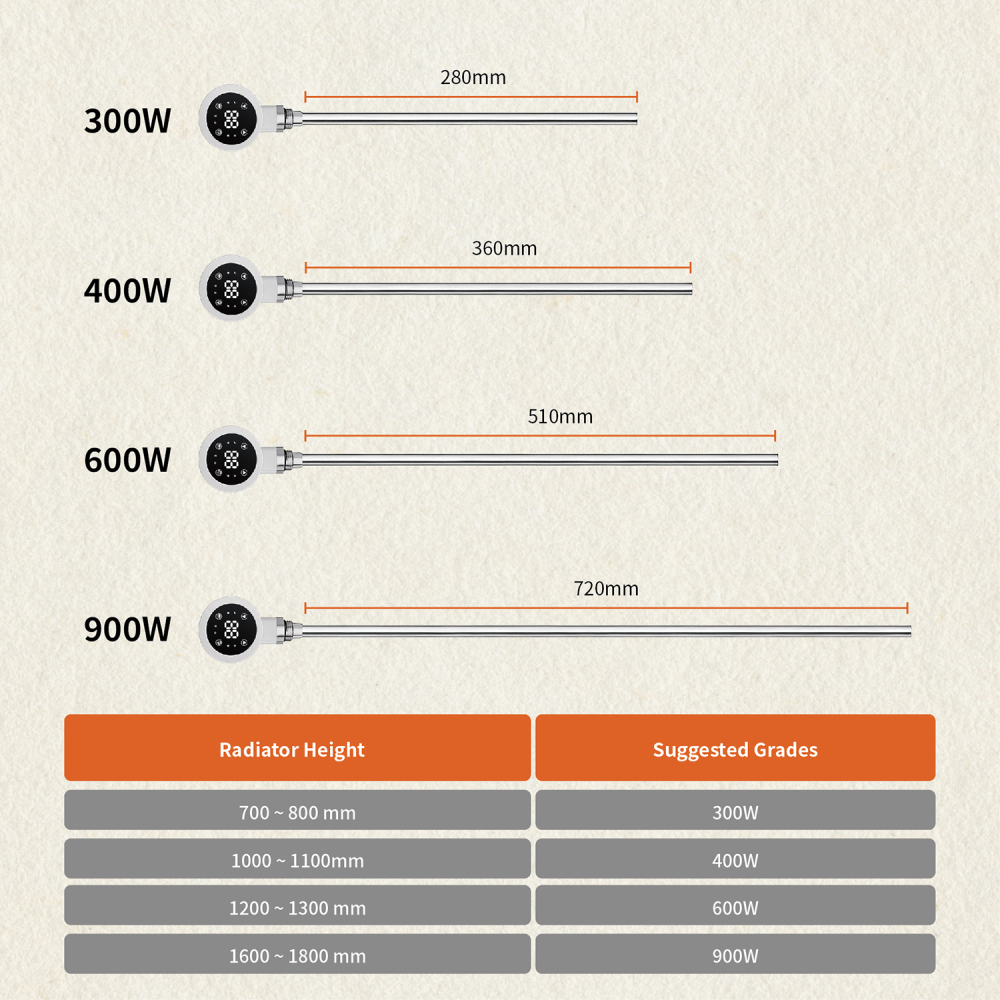 300W 280mm

400W 360mm

600W 510mm

900W 720mm

| Radiator Height | Suggested Grades |
|---|---|
| 700 ~ 800 mm | 300W |
| 1000 ~ 1100mm | 400W |
| 1200 ~ 1300 mm | 600W |
| 1600 ~ 1800 mm | 900W |